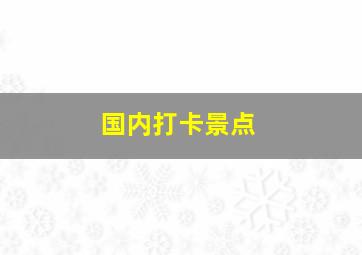 国内打卡景点